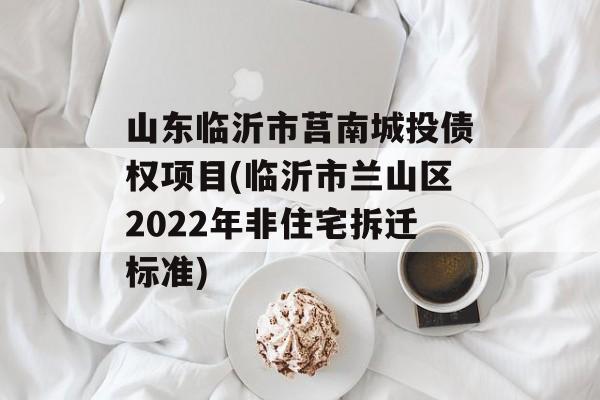 山东临沂市莒南城投债权项目(临沂市兰山区2022年非住宅拆迁标准)